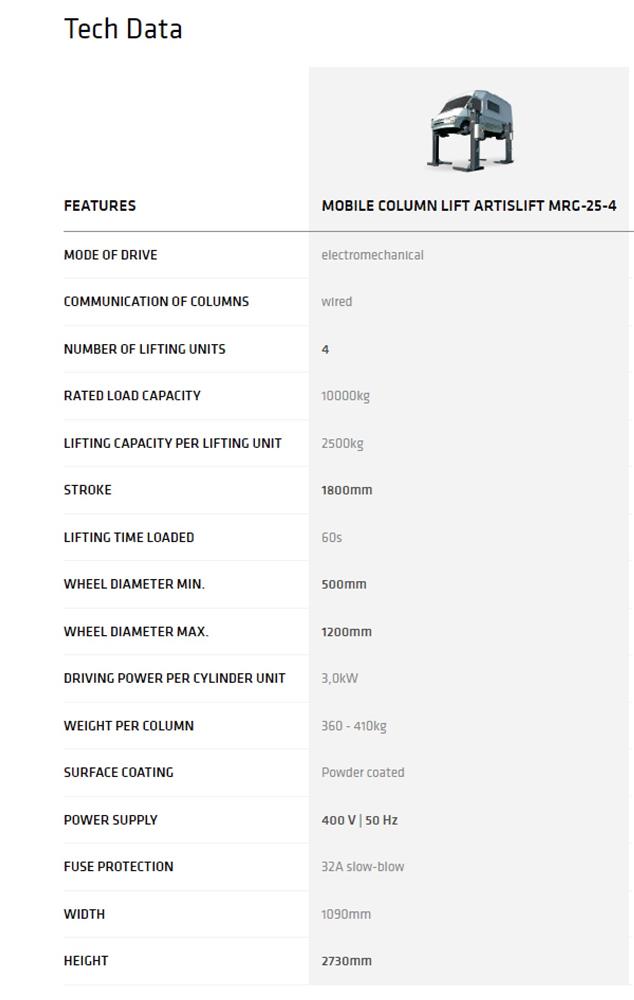 Tech Data

| FEATURES | MOBILE COLUMN LIFT ARTISLIFT MRG-25-4 |
|---|---|
| MODE OF DRIVE | electromechanical |
| COMMUNICATION OF COLUMNS | wired |
| NUMBER OF LIFTING UNITS | 4 |
| RATED LOAD CAPACITY | 10000kg |
| LIFTING CAPACITY PER LIFTING UNIT | 2500kg |
| STROKE | 1800mm |
| LIFTING TIME LOADED | 60s |
| WHEEL DIAMETER MIN. | 500mm |
| WHEEL DIAMETER MAX. | 1200mm |
| DRIVING POWER PER CYLINDER UNIT | 3,0kW |
| WEIGHT PER COLUMN | 360 - 410kg |
| SURFACE COATING | Powder coated |
| POWER SUPPLY | 400 V \| 50 Hz |
| FUSE PROTECTION | 32A slow-blow |
| WIDTH | 1090mm |
| HEIGHT | 2730mm |